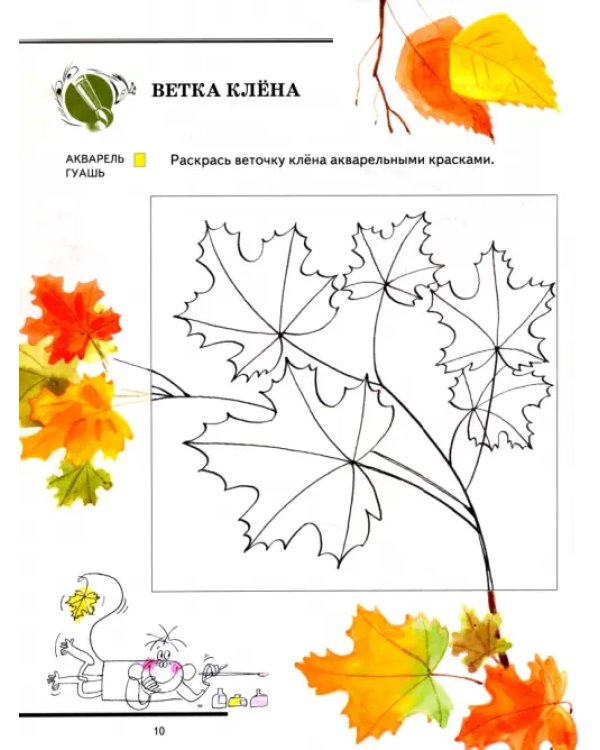 ВЕТКА КЛЁНА

АКВАРЕЛЬ
ГУАШЬ

Раскрась веточку клёна акварельными красками.

10